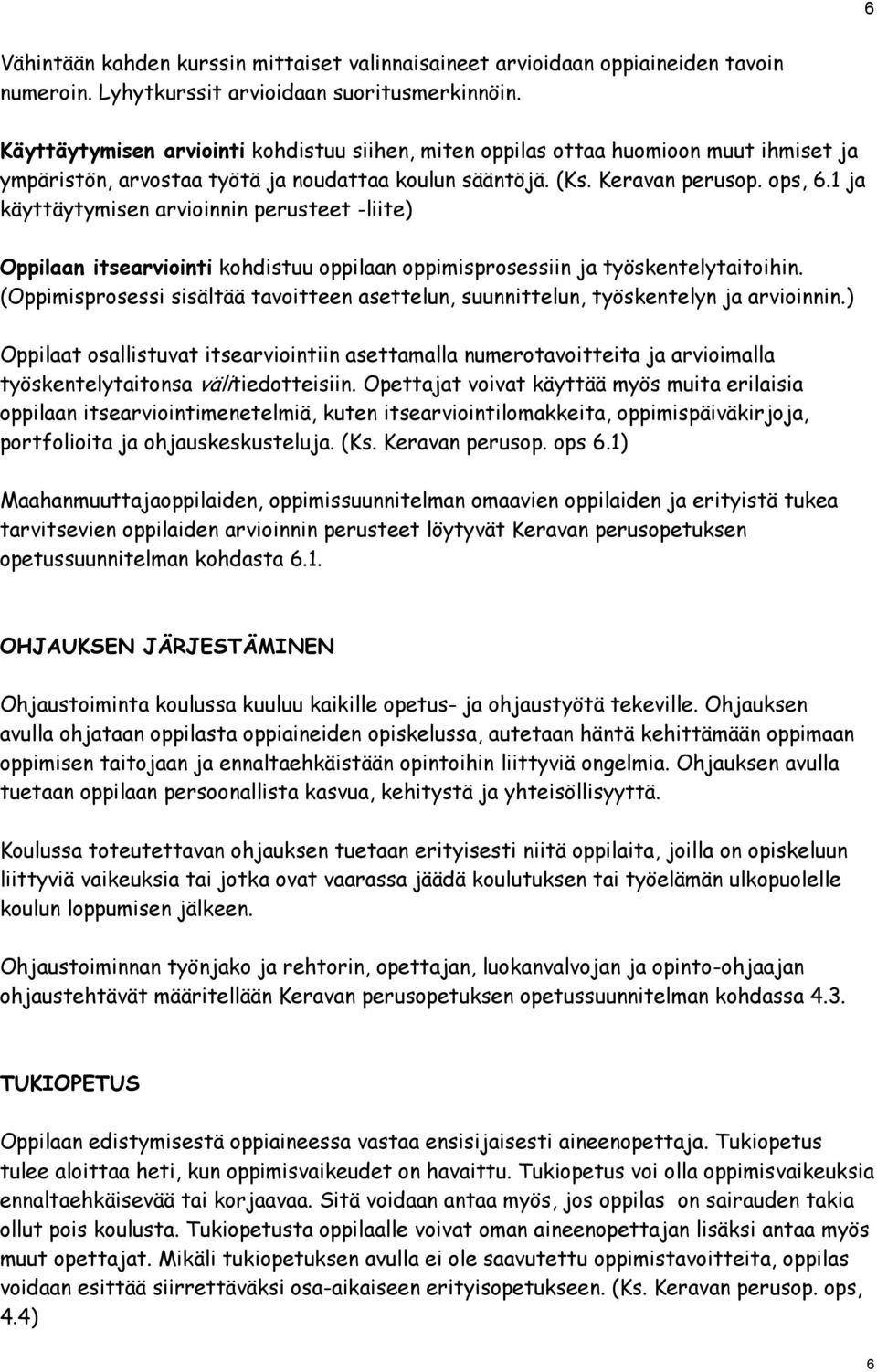 6

Vähintään kahden kurssin mittaiset valinnaisaineet arvioidaan oppiaineiden tavoin numeroin. Lyhytkurssit arvioidaan suoritusmerkinnöin.

Käyttäytymisen arviointi kohdistuu siihen, miten oppilas ottaa huomioon muut ihmiset ja ympäristön, arvostaa työtä ja noudattaa koulun sääntöjä. (Ks. Keravan perusop. ops, 6.1 ja käyttäytymisen arvioinnin perusteet -liite)

Oppilaan itsearviointi kohdistuu oppilaan oppimisprosessiin ja työskentelytaitoihin. (Oppimisprosessi sisältää tavoitteen asettelun, suunnittelun, työskentelyn ja arvioinnin.)

Oppilaat osallistuvat itsearviointiin asettamalla numerotavoitteita ja arvioimalla työskentelytaitonsa välitiedotteisiin. Opettajat voivat käyttää myös muita erilaisia oppilaan itsearviointimenetelmiä, kuten itsearviointilomakkeita, oppimispäiväkirjoja, portfolioita ja ohjauskeskusteluja. (Ks. Keravan perusop. ops 6.1)

Maahanmuuttajaoppilaiden, oppimissuunnitelman omaavien oppilaiden ja erityistä tukea tarvitsevien oppilaiden arvioinnin perusteet löytyvät Keravan perusopetuksen opetussuunnitelman kohdasta 6.1.

OHJAUKSEN JÄRJESTÄMINEN

Ohjaustoiminta koulussa kuuluu kaikille opetus- ja ohjaustyötä tekeville. Ohjauksen avulla ohjataan oppilasta oppiaineiden opiskelussa, autetaan häntä kehittämään oppimaan oppimisen taitojaan ja ennaltaehkäistään opintoihin liittyviä ongelmia. Ohjauksen avulla tuetaan oppilaan persoonallista kasvua, kehitystä ja yhteisöllisyyttä.

Koulussa toteutettavan ohjauksen tuetaan erityisesti niitä oppilaita, joilla on opiskeluun liittyviä vaikeuksia tai jotka ovat vaarassa jäädä koulutuksen tai työelämän ulkopuolelle koulun loppumisen jälkeen.

Ohjaustoiminnan työnjako ja rehtorin, opettajan, luokanvalvojan ja opinto-ohjaajan ohjaustehtävät määritellään Keravan perusopetuksen opetussuunnitelman kohdassa 4.3.

TUKIOPETUS

Oppilaan edistymisestä oppiaineessa vastaa ensisijaisesti aineenopettaja. Tukiopetus tulee aloittaa heti, kun oppimisvaikeudet on havaittu. Tukiopetus voi olla oppimisvaikeuksia ennaltaehkäisevää tai korjaavaa. Sitä voidaan antaa myös, jos oppilas on sairauden takia ollut pois koulusta. Tukiopetusta oppilaalle voivat oman aineenopettajan lisäksi antaa myös muut opettajat. Mikäli tukiopetuksen avulla ei ole saavutettu oppimistavoitteita, oppilas voidaan esittää siirrettäväksi osa-aikaiseen erityisopetukseen. (Ks. Keravan perusop. ops, 4.4)

6